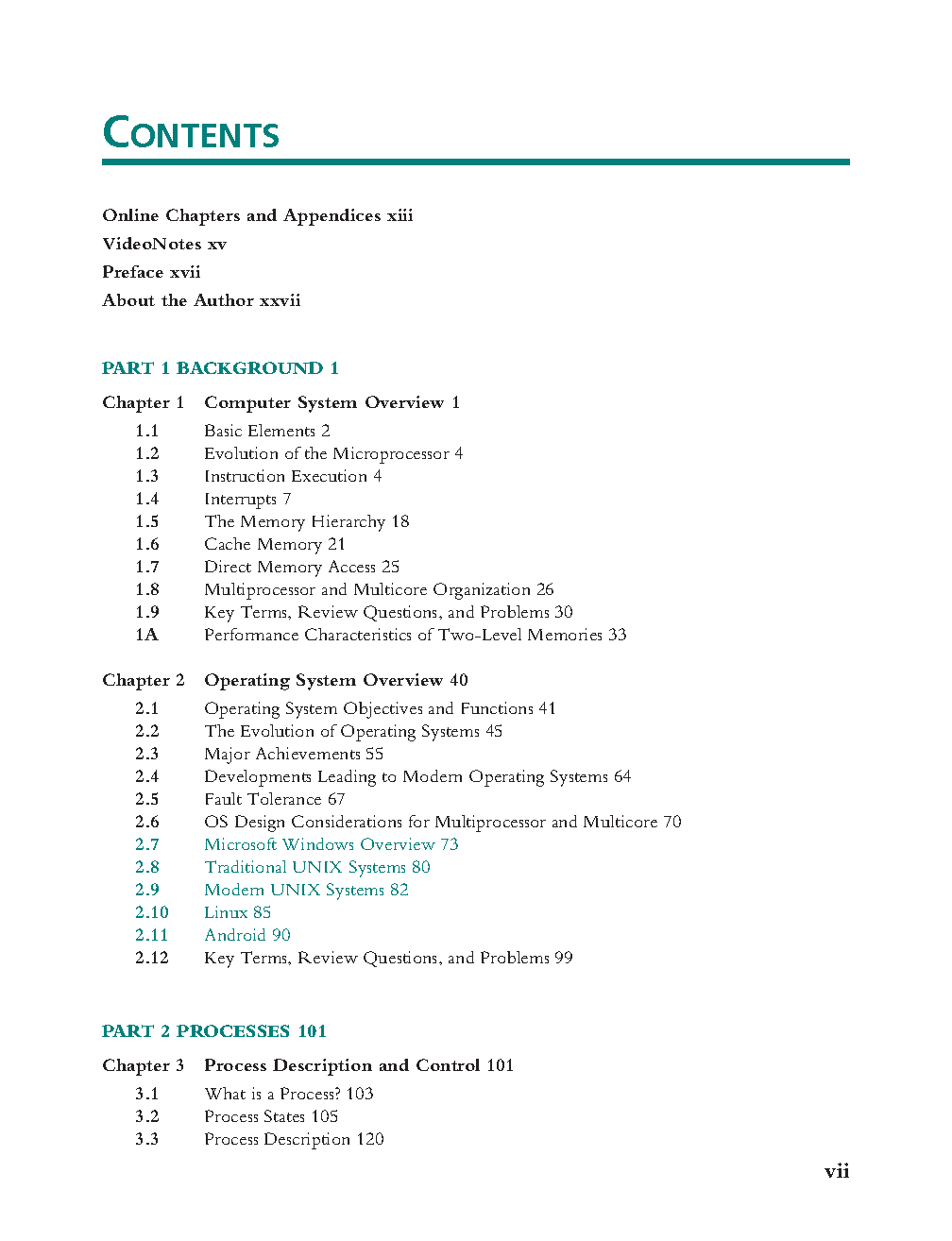 CONTENTS

Online Chapters and Appendices xiii
VideoNotes xv
Preface xvii
About the Author xxvii

PART 1 BACKGROUND 1

Chapter 1 Computer System Overview 1
1.1 Basic Elements 2
1.2 Evolution of the Microprocessor 4
1.3 Instruction Execution 4
1.4 Interrupts 7
1.5 The Memory Hierarchy 18
1.6 Cache Memory 21
1.7 Direct Memory Access 25
1.8 Multiprocessor and Multicore Organization 26
1.9 Key Terms, Review Questions, and Problems 30
1A Performance Characteristics of Two-Level Memories 33

Chapter 2 Operating System Overview 40
2.1 Operating System Objectives and Functions 41
2.2 The Evolution of Operating Systems 45
2.3 Major Achievements 55
2.4 Developments Leading to Modern Operating Systems 64
2.5 Fault Tolerance 67
2.6 OS Design Considerations for Multiprocessor and Multicore 70
2.7 Microsoft Windows Overview 73
2.8 Traditional UNIX Systems 80
2.9 Modern UNIX Systems 82
2.10 Linux 85
2.11 Android 90
2.12 Key Terms, Review Questions, and Problems 99

PART 2 PROCESSES 101

Chapter 3 Process Description and Control 101
3.1 What is a Process? 103
3.2 Process States 105
3.3 Process Description 120

vii